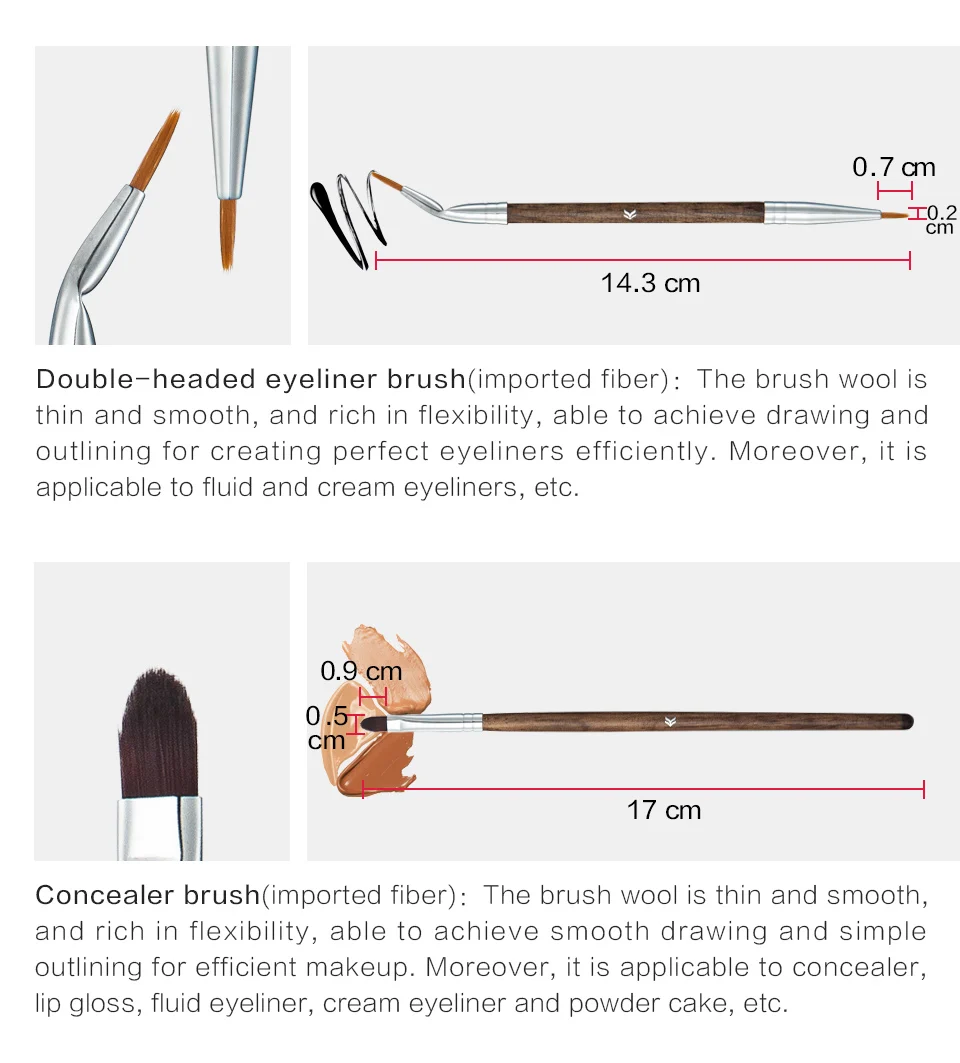 0.7 cm

0.2 cm

14.3 cm

Double-headed eyeliner brush(imported fiber): The brush wool is thin and smooth, and rich in flexibility, able to achieve drawing and outlining for creating perfect eyeliners efficiently. Moreover, it is applicable to fluid and cream eyeliners, etc.

0.9 cm

0.5 cm

17 cm

Concealer brush(imported fiber): The brush wool is thin and smooth, and rich in flexibility, able to achieve smooth drawing and simple outlining for efficient makeup. Moreover, it is applicable to concealer, lip gloss, fluid eyeliner, cream eyeliner and powder cake, etc.